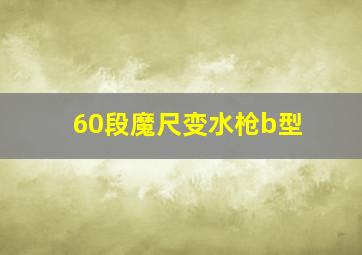 60段魔尺变水枪b型